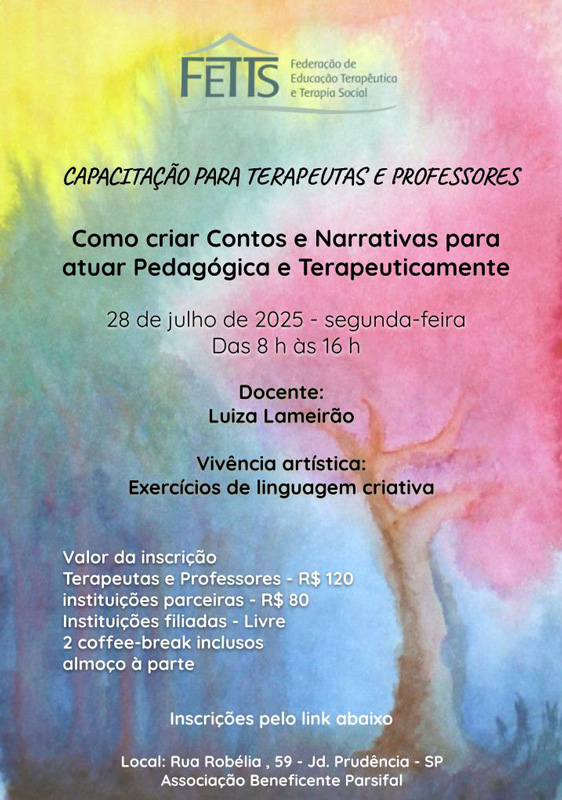 FETTS Federação de Educação Terapêutica e Terapia Social

CAPACITAÇÃO PARA TERAPEUTAS E PROFESSORES

Como criar Contos e Narrativas para atuar Pedagógica e Terapeuticamente

28 de julho de 2025 - segunda-feira
Das 8 h às 16 h

Docente:
Luiza Lameirão

Vivência artística:
Exercícios de linguagem criativa

Valor da inscrição
Terapeutas e Professores - R$ 120
instituições parceiras - R$ 80
Instituições filiadas - Livre
2 coffee-break inclusos
almoço à parte

Inscrições pelo link abaixo

Local: Rua Robélia , 59 - Jd. Prudência - SP
Associação Beneficente Parsifal